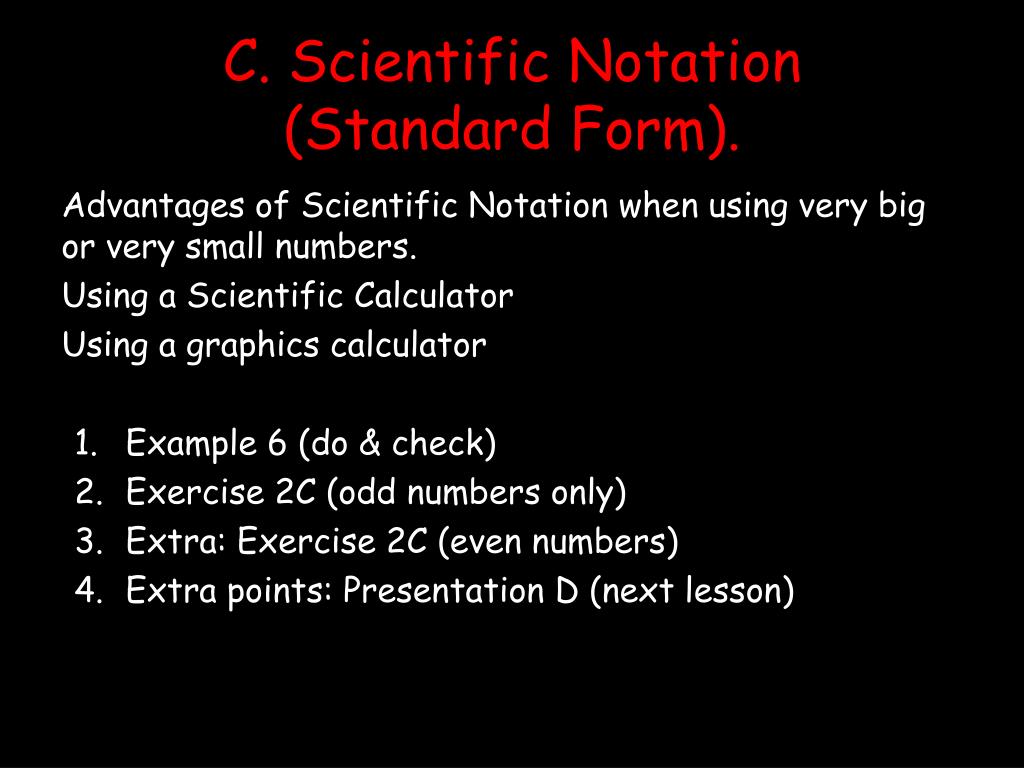 C. Scientific Notation (Standard Form).

Advantages of Scientific Notation when using very big or very small numbers.

Using a Scientific Calculator

Using a graphics calculator

1. Example 6 (do & check)
2. Exercise 2C (odd numbers only)
3. Extra: Exercise 2C (even numbers)
4. Extra points: Presentation D (next lesson)